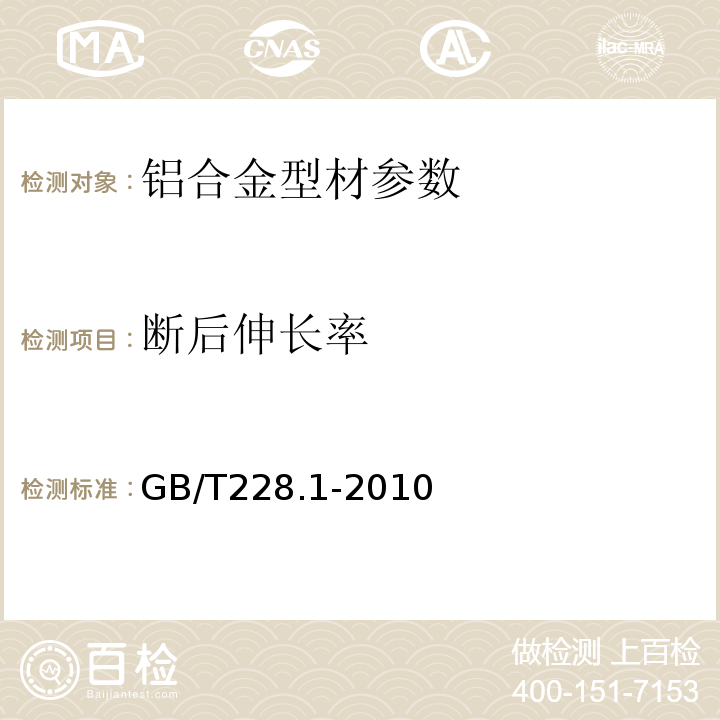 MA CNAS AC ilac-MRA

检测对象：铝合金型材参数

检测项目：断后伸长率

检测标准：GB/T228.1-2010

百检
Baijiantest.com

做检测 上百检
400-151-7153